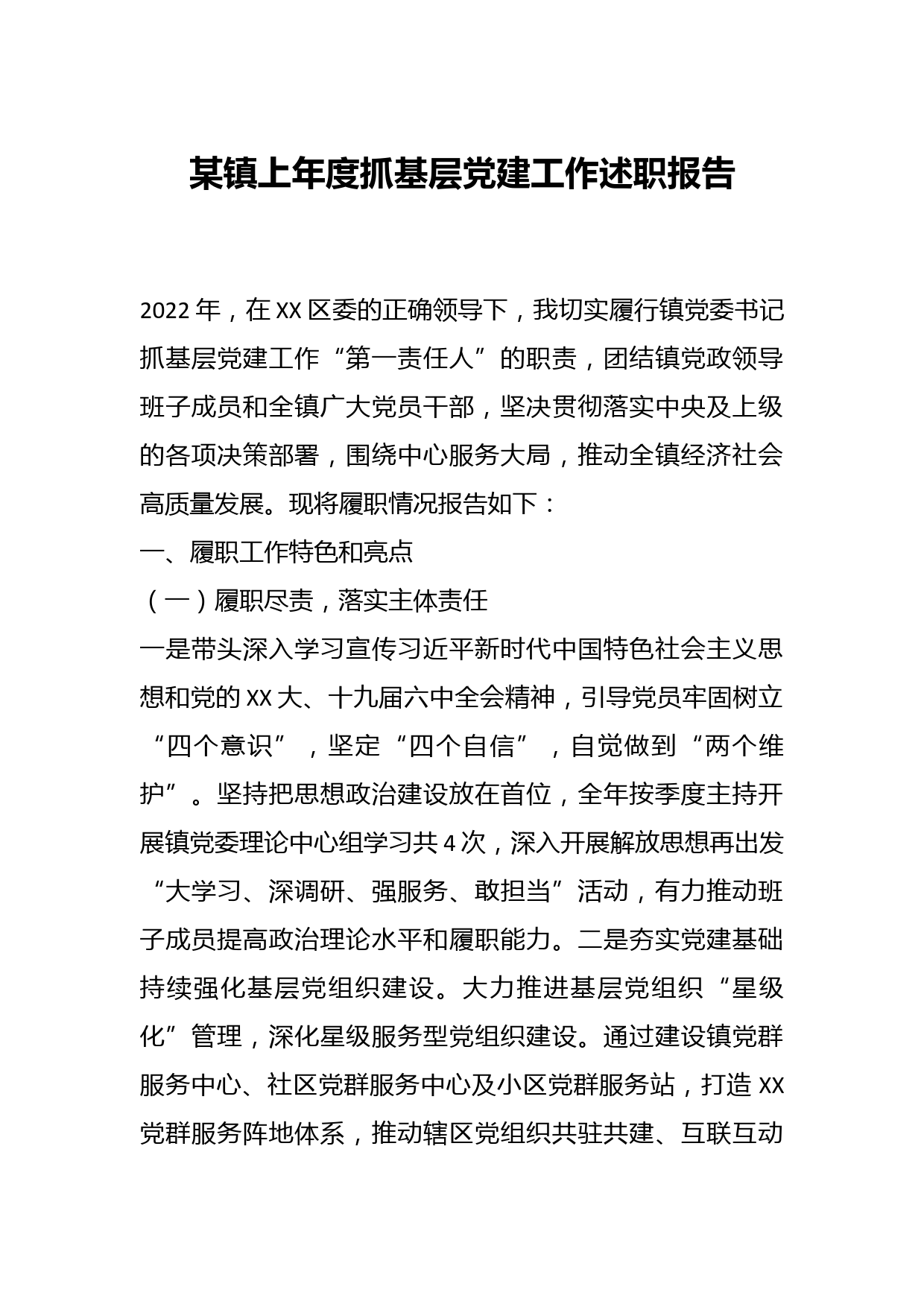 某镇上年度抓基层党建工作述职报告

2022年，在XX区委的正确领导下，我切实履行镇党委书记抓基层党建工作“第一责任人”的职责，团结镇党政领导班子成员和全镇广大党员干部，坚决贯彻落实中央及上级的各项决策部署，围绕中心服务大局，推动全镇经济社会高质量发展。现将履职情况报告如下：

一、履职工作特色和亮点

（一）履职尽责，落实主体责任

一是带头深入学习宣传习近平新时代中国特色社会主义思想和党的XX大、十九届六中全会精神，引导党员牢固树立“四个意识”，坚定“四个自信”，自觉做到“两个维护”。坚持把思想政治建设放在首位，全年按季度主持开展镇党委理论中心组学习共4次，深入开展解放思想再出发“大学习、深调研、强服务、敢担当”活动，有力推动班子成员提高政治理论水平和履职能力。二是夯实党建基础持续强化基层党组织建设。大力推进基层党组织“星级化”管理，深化星级服务型党组织建设。通过建设镇党群服务中心、社区党群服务中心及小区党群服务站，打造XX党群服务阵地体系，推动辖区党组织共驻共建、互联互动